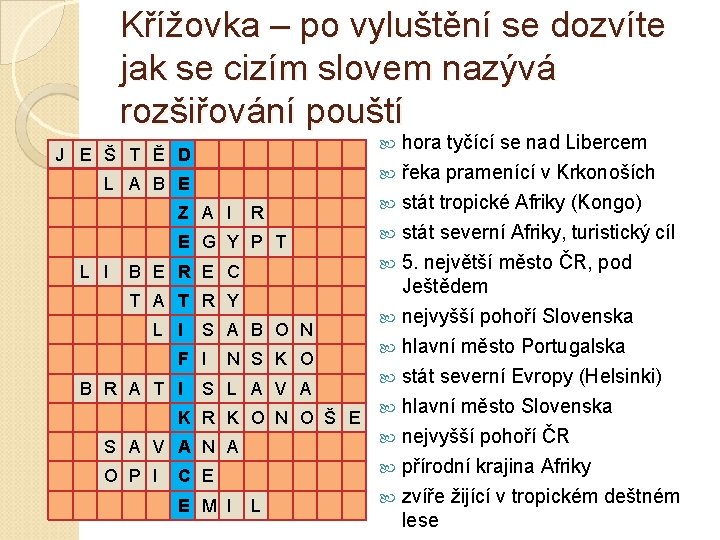 Křížovka – po vyluštění se dozvíte jak se cizím slovem nazývá rozšiřování pouští

| J | E | Š | T | Ě | D | | | | | | | |
|---|---|---|---|---|---|---|---|---|---|---|---|---|
| | | L | A | B | E | | | | | | | |
| | | | | | Z | A | I | R | | | | |
| | | | | | E | G | Y | P | T | | | |
| | L | I | B | E | R | E | C | | | | | |
| | | | T | A | T | R | Y | | | | | |
| | | | | L | I | S | A | B | O | N | | |
| | | | | | F | I | N | S | K | O | | |
| | B | R | A | T | I | S | L | A | V | A | | |
| | | | | | K | R | K | O | N | O | Š | E |
| | | S | A | V | A | N | A | | | | | |
| | | O | P | I | C | E | | | | | | |
| | | | | | E | M | I | L | | | | |

hora tyčící se nad Libercem

řeka pramenící v Krkonoších

stát tropické Afriky (Kongo)

stát severní Afriky, turistický cíl

5. největší město ČR, pod Ještědem

nejvyšší pohoří Slovenska

hlavní město Portugalska

stát severní Evropy (Helsinki)

hlavní město Slovenska

nejvyšší pohoří ČR

přírodní krajina Afriky

zvíře žijící v tropickém deštném lese